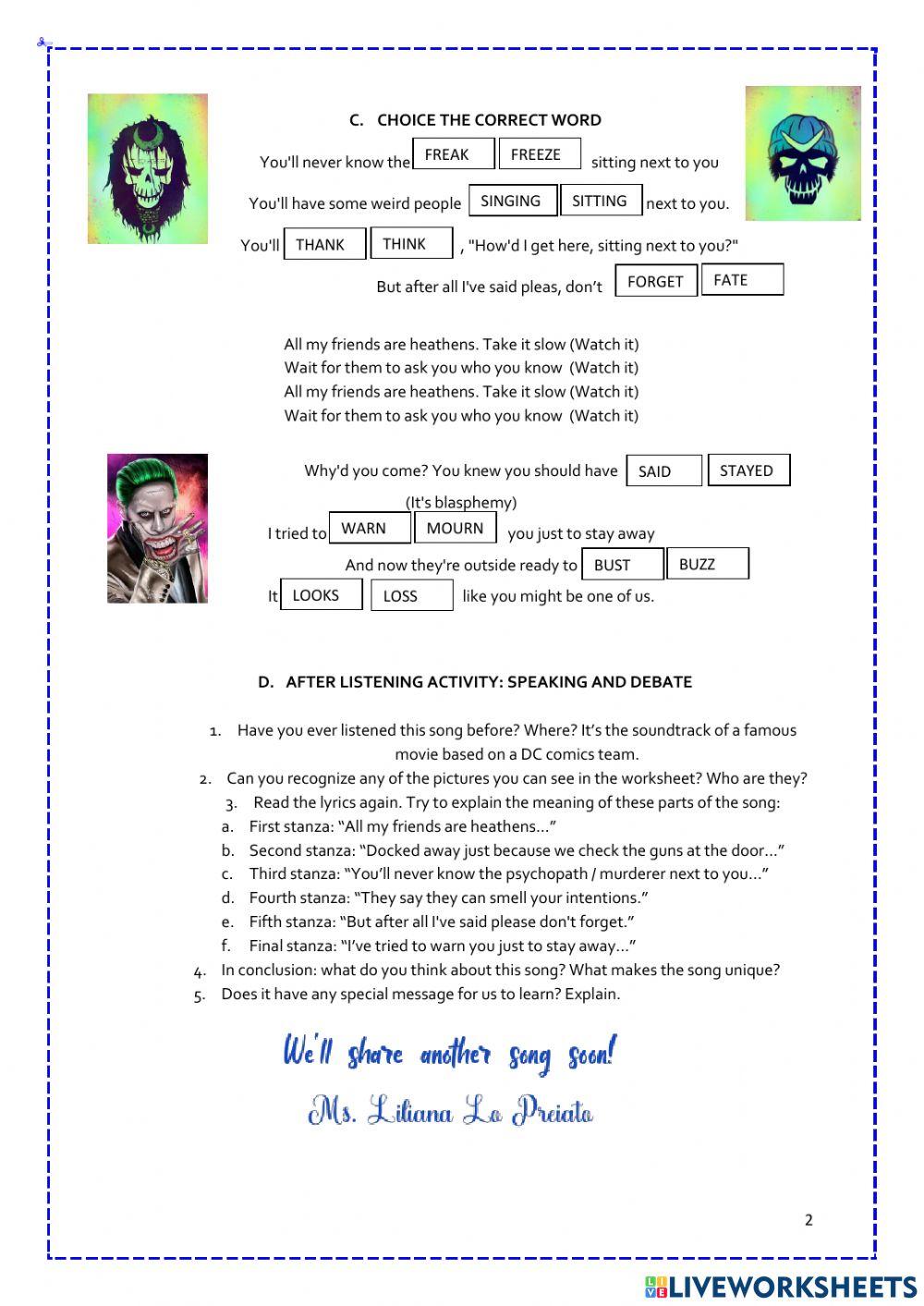 C. CHOICE THE CORRECT WORD

You'll never know the FREAK FREEZE sitting next to you

You'll have some weird people SINGING SITTING next to you.

You'll THANK THINK , "How'd I get here, sitting next to you?"

But after all I've said pleas, don't FORGET FATE

All my friends are heathens. Take it slow (Watch it)
Wait for them to ask you who you know (Watch it)
All my friends are heathens. Take it slow (Watch it)
Wait for them to ask you who you know (Watch it)

Why'd you come? You knew you should have SAID STAYED
(It's blasphemy)
I tried to WARN MOURN you just to stay away
And now they're outside ready to BUST BUZZ
It LOOKS LOSS like you might be one of us.

D. AFTER LISTENING ACTIVITY: SPEAKING AND DEBATE

1. Have you ever listened this song before? Where? It's the soundtrack of a famous movie based on a DC comics team.
2. Can you recognize any of the pictures you can see in the worksheet? Who are they?
3. Read the lyrics again. Try to explain the meaning of these parts of the song:
a. First stanza: "All my friends are heathens…"
b. Second stanza: "Docked away just because we check the guns at the door…"
c. Third stanza: "You'll never know the psychopath / murderer next to you…"
d. Fourth stanza: "They say they can smell your intentions."
e. Fifth stanza: "But after all I've said please don't forget."
f. Final stanza: "I've tried to warn you just to stay away…"
4. In conclusion: what do you think about this song? What makes the song unique?
5. Does it have any special message for us to learn? Explain.

We'll share another song soon!
Ms. Liliana La Preiata

2

LIVEWORKSHEETS